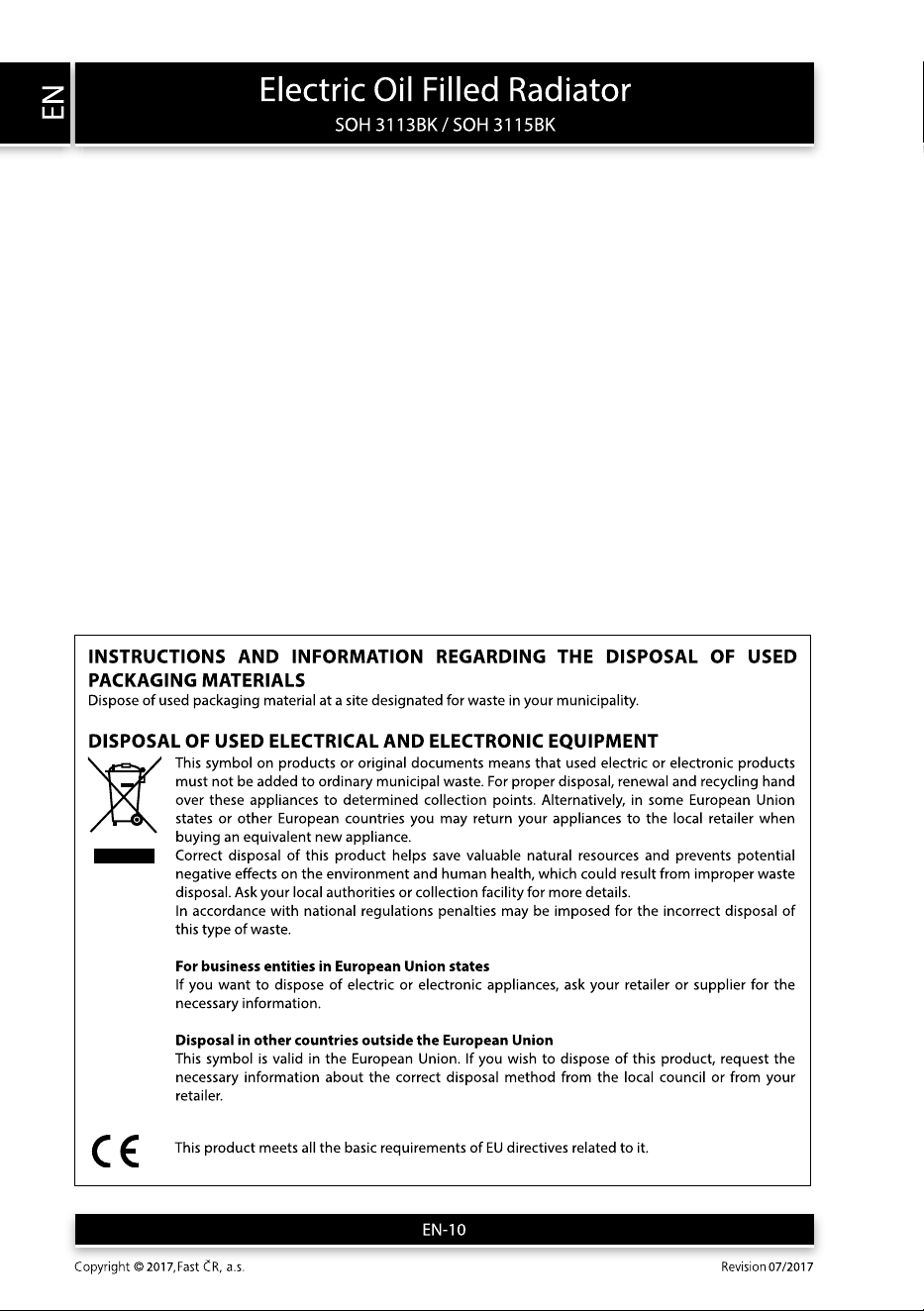 EN

Electric Oil Filled Radiator
SOH 3113BK / SOH 3115BK

INSTRUCTIONS AND INFORMATION REGARDING THE DISPOSAL OF USED PACKAGING MATERIALS
Dispose of used packaging material at a site designated for waste in your municipality.

DISPOSAL OF USED ELECTRICAL AND ELECTRONIC EQUIPMENT
This symbol on products or original documents means that used electric or electronic products must not be added to ordinary municipal waste. For proper disposal, renewal and recycling hand over these appliances to determined collection points. Alternatively, in some European Union states or other European countries you may return your appliances to the local retailer when buying an equivalent new appliance.
Correct disposal of this product helps save valuable natural resources and prevents potential negative effects on the environment and human health, which could result from improper waste disposal. Ask your local authorities or collection facility for more details.
In accordance with national regulations penalties may be imposed for the incorrect disposal of this type of waste.

For business entities in European Union states
If you want to dispose of electric or electronic appliances, ask your retailer or supplier for the necessary information.

Disposal in other countries outside the European Union
This symbol is valid in the European Union. If you wish to dispose of this product, request the necessary information about the correct disposal method from the local council or from your retailer.

CE
This product meets all the basic requirements of EU directives related to it.

EN-10

Copyright © 2017, Fast ČR, a.s.
Revision 07/2017